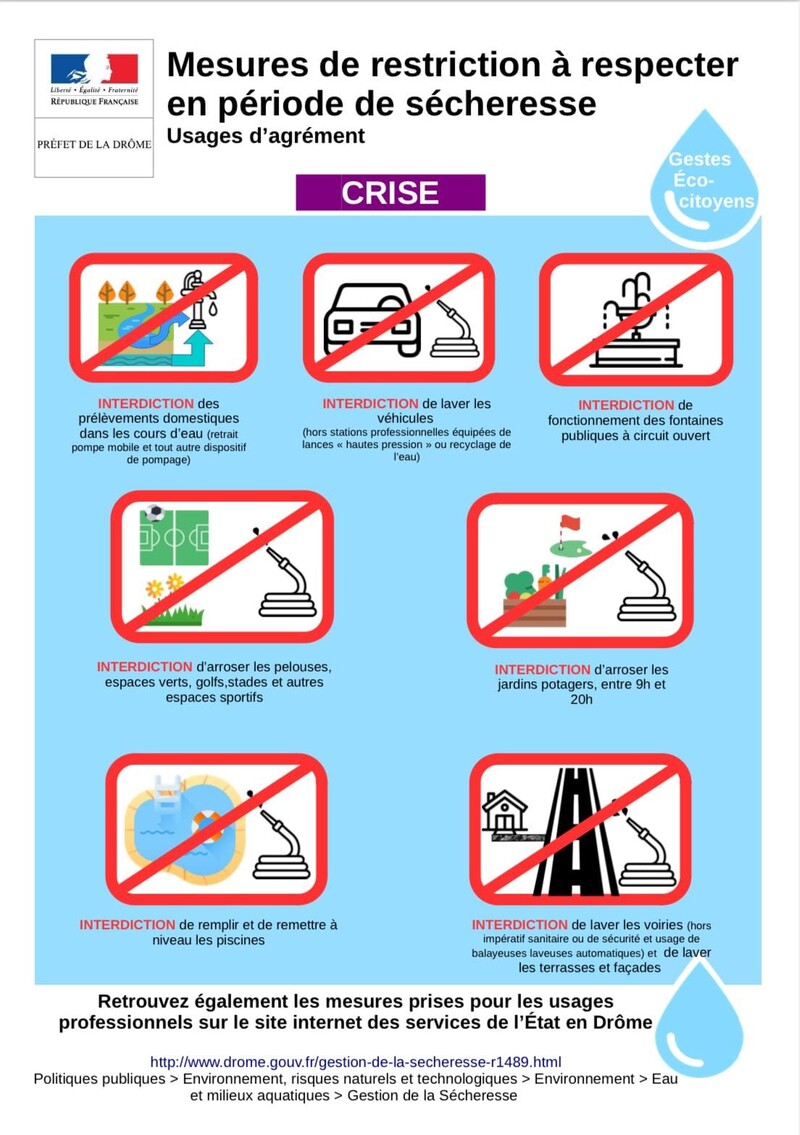 Liberté • Égalité • Fraternité
RÉPUBLIQUE FRANÇAISE

PRÉFET DE LA DRÔME

Mesures de restriction à respecter en période de sécheresse
Usages d'agrément

Gestes Éco-citoyens

CRISE

INTERDICTION des prélèvements domestiques dans les cours d'eau (retrait pompe mobile et tout autre dispositif de pompage)

INTERDICTION de laver les véhicules (hors stations professionnelles équipées de lances « hautes pression » ou recyclage de l'eau)

INTERDICTION de fonctionnement des fontaines publiques à circuit ouvert

INTERDICTION d'arroser les pelouses, espaces verts, golfs,stades et autres espaces sportifs

INTERDICTION d'arroser les jardins potagers, entre 9h et 20h

INTERDICTION de remplir et de remettre à niveau les piscines

INTERDICTION de laver les voiries (hors impératif sanitaire ou de sécurité et usage de balayeuses laveuses automatiques) et de laver les terrasses et façades

Retrouvez également les mesures prises pour les usages professionnels sur le site internet des services de l'État en Drôme

http://www.drome.gouv.fr/gestion-de-la-secheresse-r1489.html
Politiques publiques > Environnement, risques naturels et technologiques > Environnement > Eau et milieux aquatiques > Gestion de la Sécheresse